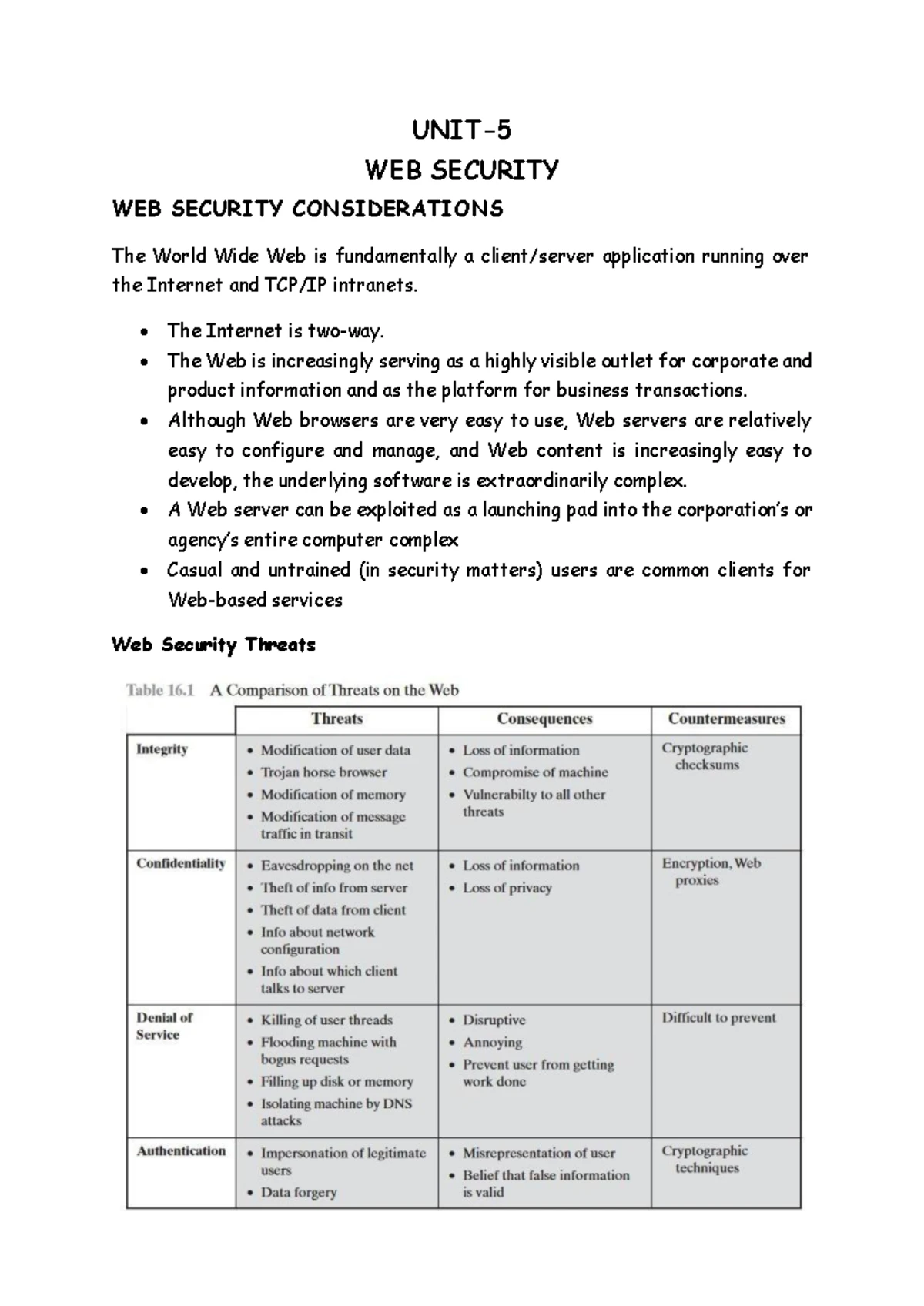 UNIT-5

WEB SECURITY

WEB SECURITY CONSIDERATIONS

The World Wide Web is fundamentally a client/server application running over the Internet and TCP/IP intranets.

• The Internet is two-way.
• The Web is increasingly serving as a highly visible outlet for corporate and product information and as the platform for business transactions.
• Although Web browsers are very easy to use, Web servers are relatively easy to configure and manage, and Web content is increasingly easy to develop, the underlying software is extraordinarily complex.
• A Web server can be exploited as a launching pad into the corporation's or agency's entire computer complex
• Casual and untrained (in security matters) users are common clients for Web-based services

Web Security Threats

Table 16.1 A Comparison of Threats on the Web

| | Threats | Consequences | Countermeasures |
|---|---|---|---|
| Integrity | • Modification of user data • Trojan horse browser • Modification of memory • Modification of message traffic in transit | • Loss of information • Compromise of machine • Vulnerabilty to all other threats | Cryptographic checksums |
| Confidentiality | • Eavesdropping on the net • Theft of info from server • Theft of data from client • Info about network configuration • Info about which client talks to server | • Loss of information • Loss of privacy | Encryption, Web proxies |
| Denial of Service | • Killing of user threads • Flooding machine with bogus requests • Filling up disk or memory • Isolating machine by DNS attacks | • Disruptive • Annoying • Prevent user from getting work done | Difficult to prevent |
| Authentication | • Impersonation of legitimate users • Data forgery | • Misrepresentation of user • Belief that false information is valid | Cryptographic techniques |